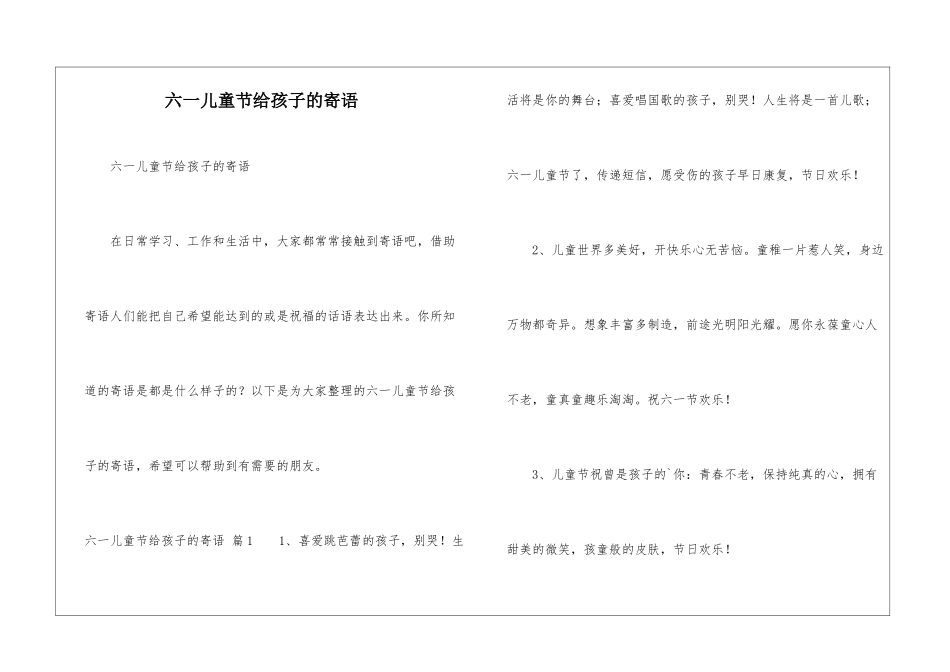 六一儿童节给孩子的寄语

六一儿童节给孩子的寄语

在日常学习、工作和生活中，大家都常常接触到寄语吧，借助寄语人们能把自己希望能达到的或是祝福的话语表达出来。你所知道的寄语是都是什么样子的？以下是为大家整理的六一儿童节给孩子的寄语，希望可以帮助到有需要的朋友。

六一儿童节给孩子的寄语 篇1　1、喜爱跳芭蕾的孩子，别哭！生活将是你的舞台；喜爱唱国歌的孩子，别哭！人生将是一首儿歌；六一儿童节了，传递短信，愿受伤的孩子早日康复，节日欢乐！

2、儿童世界多美好，开快乐心无苦恼。童稚一片惹人笑，身边万物都奇异。想象丰富多制造，前途光明阳光耀。愿你永葆童心人不老，童真童趣乐淘淘。祝六一节欢乐！

3、儿童节祝曾是孩子的`你：青春不老，保持纯真的心，拥有甜美的微笑，孩童般的皮肤，节日欢乐！